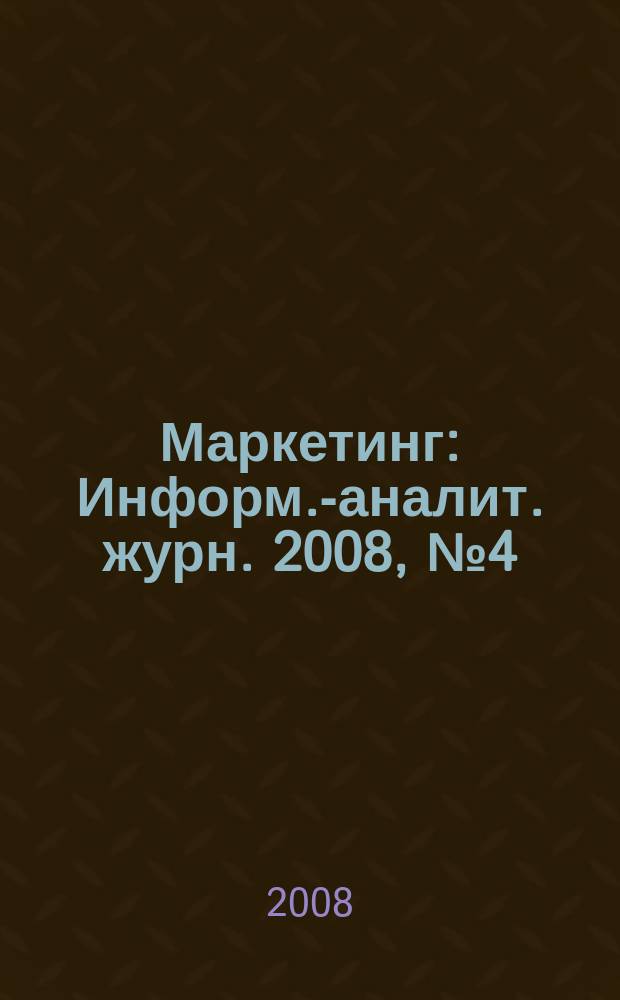 Маркетинг: Информ.-аналит. журн. 2008, №4

2008